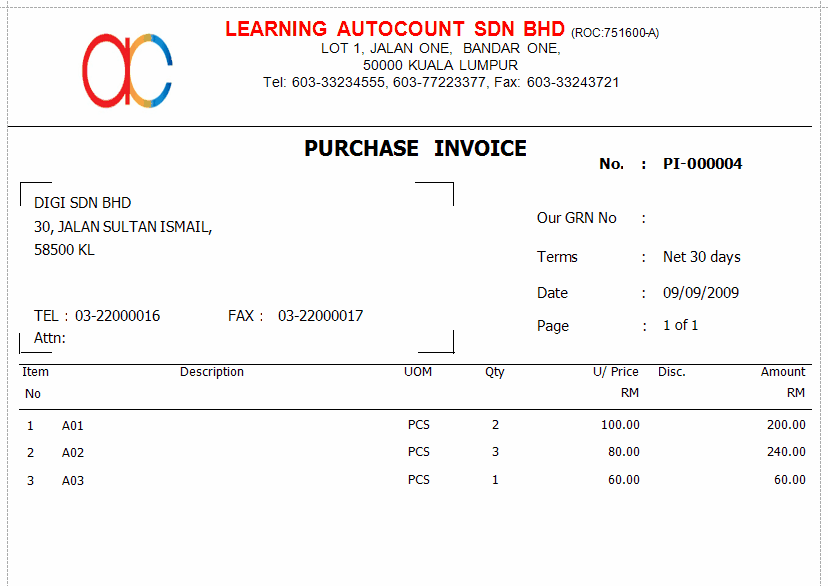 LEARNING AUTOCOUNT SDN BHD (ROC:751600-A)
LOT 1, JALAN ONE, BANDAR ONE,
50000 KUALA LUMPUR
Tel: 603-33234555, 603-77223377, Fax: 603-33243721

PURCHASE INVOICE

No. : PI-000004

DIGI SDN BHD
30, JALAN SULTAN ISMAIL,
58500 KL

TEL : 03-22000016 FAX : 03-22000017
Attn:

Our GRN No :
Terms : Net 30 days
Date : 09/09/2009
Page : 1 of 1

| Item No | Description | UOM | Qty | U/ Price RM | Disc. | Amount RM |
|---|---|---|---|---|---|---|
| 1 | A01 | PCS | 2 | 100.00 | | 200.00 |
| 2 | A02 | PCS | 3 | 80.00 | | 240.00 |
| 3 | A03 | PCS | 1 | 60.00 | | 60.00 |